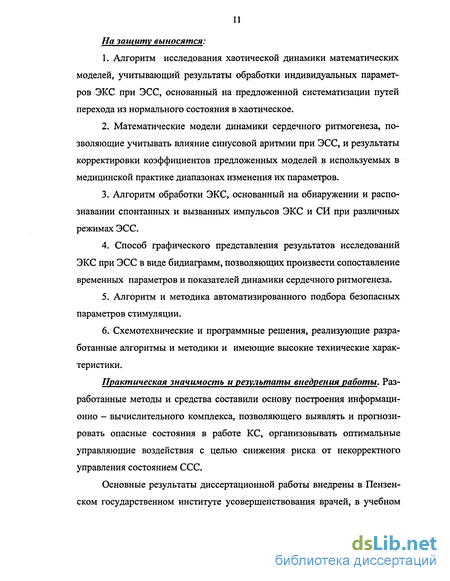 11

На защиту выносятся:

1. Алгоритм исследования хаотической динамики математических моделей, учитывающий результаты обработки индивидуальных параметров ЭКС при ЭСС, основанный на предложенной систематизации путей перехода из нормального состояния в хаотическое.

2. Математические модели динамики сердечного ритмогенеза, позволяющие учитывать влияние синусовой аритмии при ЭСС, и результаты корректировки коэффициентов предложенных моделей в используемых в медицинской практике диапазонах изменения их параметров.

3. Алгоритм обработки ЭКС, основанный на обнаружении и распознавании спонтанных и вызванных импульсов ЭКС и СИ при различных режимах ЭСС.

4. Способ графического представления результатов исследований ЭКС при ЭСС в виде бидиаграмм, позволяющих произвести сопоставление временных параметров и показателей динамики сердечного ритмогенеза.

5. Алгоритм и методика автоматизированного подбора безопасных параметров стимуляции.

6. Схемотехнические и программные решения, реализующие разработанные алгоритмы и методики и имеющие высокие технические характеристики.

Практическая значимость и результаты внедрения работы. Разработанные методы и средства составили основу построения информационно – вычислительного комплекса, позволяющего выявлять и прогнозировать опасные состояния в работе КС, организовывать оптимальные управляющие воздействия с целью снижения риска от некорректного управления состоянием ССС.

Основные результаты диссертационной работы внедрены в Пензенском государственном институте усовершенствования врачей, в учебном

dsLib.net
библиотека диссертаций